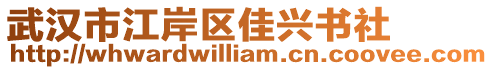 武汉市江岸区佳兴书社
http://whwardwilliam.cn.coovee.com